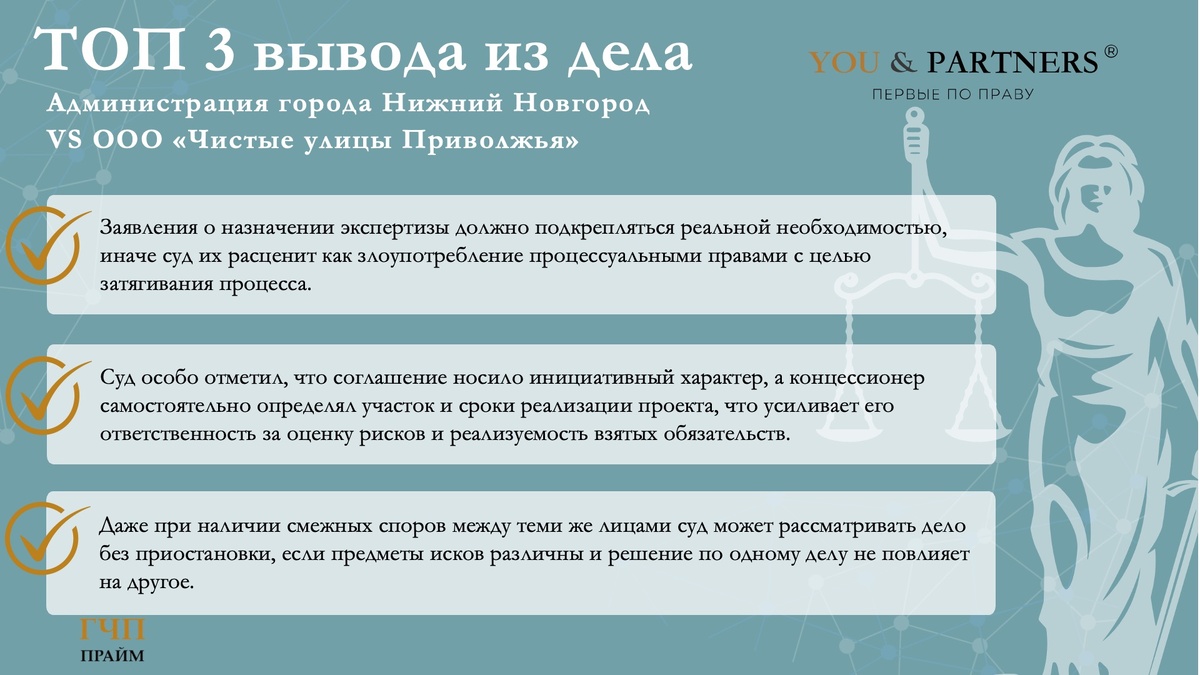 ТОП 3 вывода из дела
Администрация города Нижний Новгород VS ООО «Чистые улицы Приволжья»

YOU & PARTNERS ®
ПЕРВЫЕ ПО ПРАВУ

Заявления о назначении экспертизы должно подкрепляться реальной необходимостью, иначе суд их расценит как злоупотребление процессуальными правами с целью затягивания процесса.

Суд особо отметил, что соглашение носило инициативный характер, а концессионер самостоятельно определял участок и сроки реализации проекта, что усиливает его ответственность за оценку рисков и реализуемость взятых обязательств.

Даже при наличии смежных споров между теми же лицами суд может рассматривать дело без приостановки, если предметы исков различны и решение по одному делу не повлияет на другое.

ГЧП
ПРАЙМ